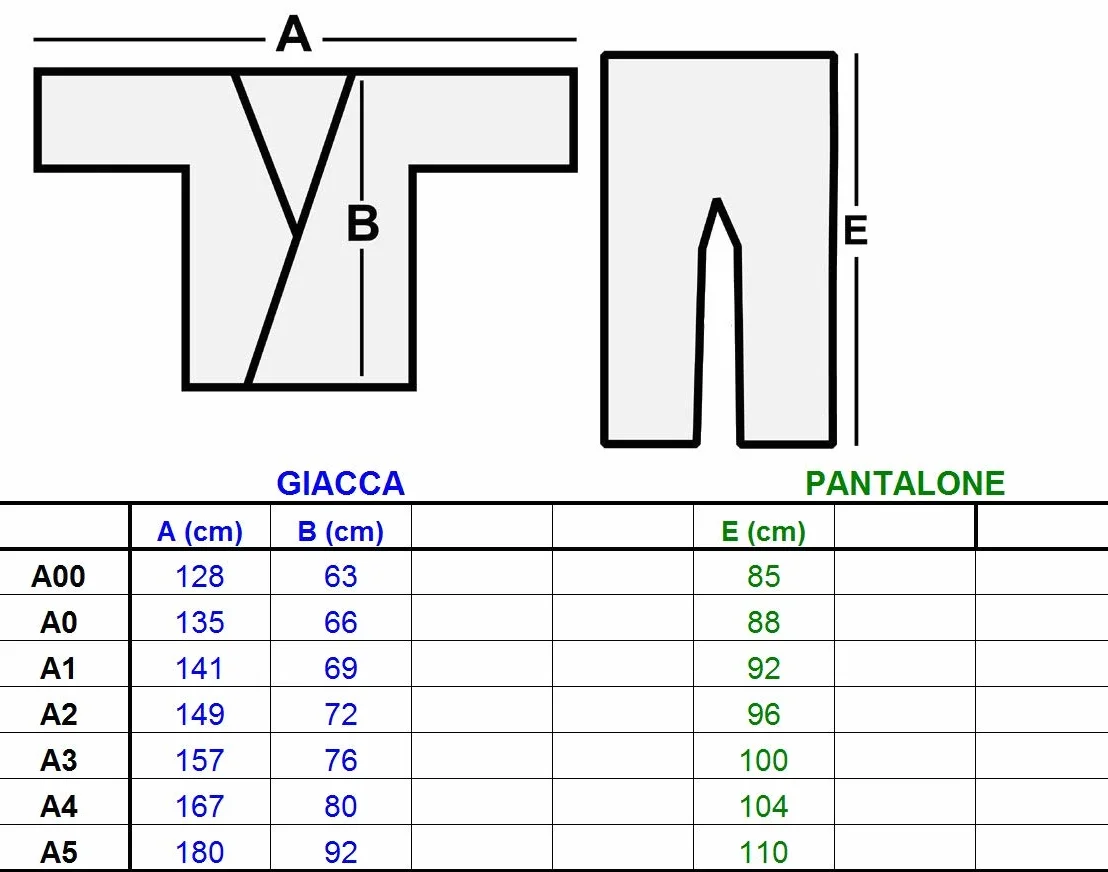 A

B

E

GIACCA

PANTALONE

| | A (cm) | B (cm) | | | E (cm) | | |
|---|---|---|---|---|---|---|---|
| A00 | 128 | 63 | | | 85 | | |
| A0 | 135 | 66 | | | 88 | | |
| A1 | 141 | 69 | | | 92 | | |
| A2 | 149 | 72 | | | 96 | | |
| A3 | 157 | 76 | | | 100 | | |
| A4 | 167 | 80 | | | 104 | | |
| A5 | 180 | 92 | | | 110 | | |